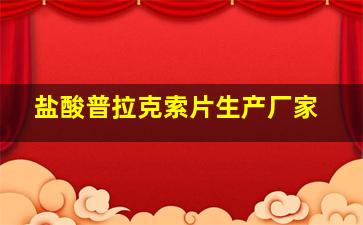 盐酸普拉克索片生产厂家